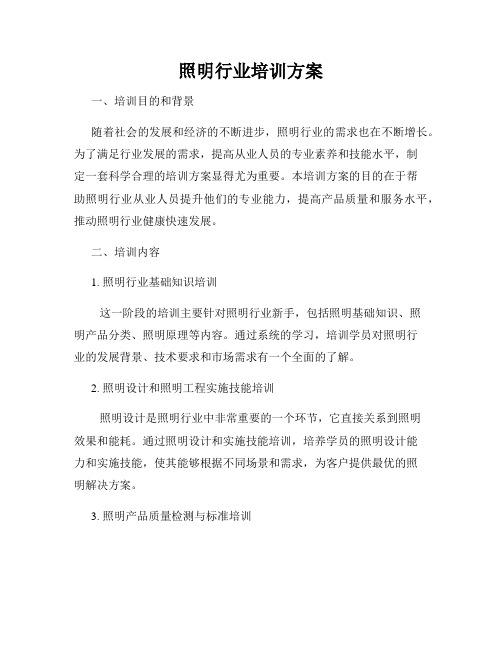 照明行业培训方案

一、培训目的和背景

随着社会的发展和经济的不断进步，照明行业的需求也在不断增长。为了满足行业发展的需求，提高从业人员的专业素养和技能水平，制定一套科学合理的培训方案显得尤为重要。本培训方案的目的在于帮助照明行业从业人员提升他们的专业能力，提高产品质量和服务水平，推动照明行业健康快速发展。

二、培训内容

1. 照明行业基础知识培训

这一阶段的培训主要针对照明行业新手，包括照明基础知识、照明产品分类、照明原理等内容。通过系统的学习，培训学员对照明行业的发展背景、技术要求和市场需求有一个全面的了解。

2. 照明设计和照明工程实施技能培训

照明设计是照明行业中非常重要的一个环节，它直接关系到照明效果和能耗。通过照明设计和实施技能培训，培养学员的照明设计能力和实施技能，使其能够根据不同场景和需求，为客户提供最优的照明解决方案。

3. 照明产品质量检测与标准培训